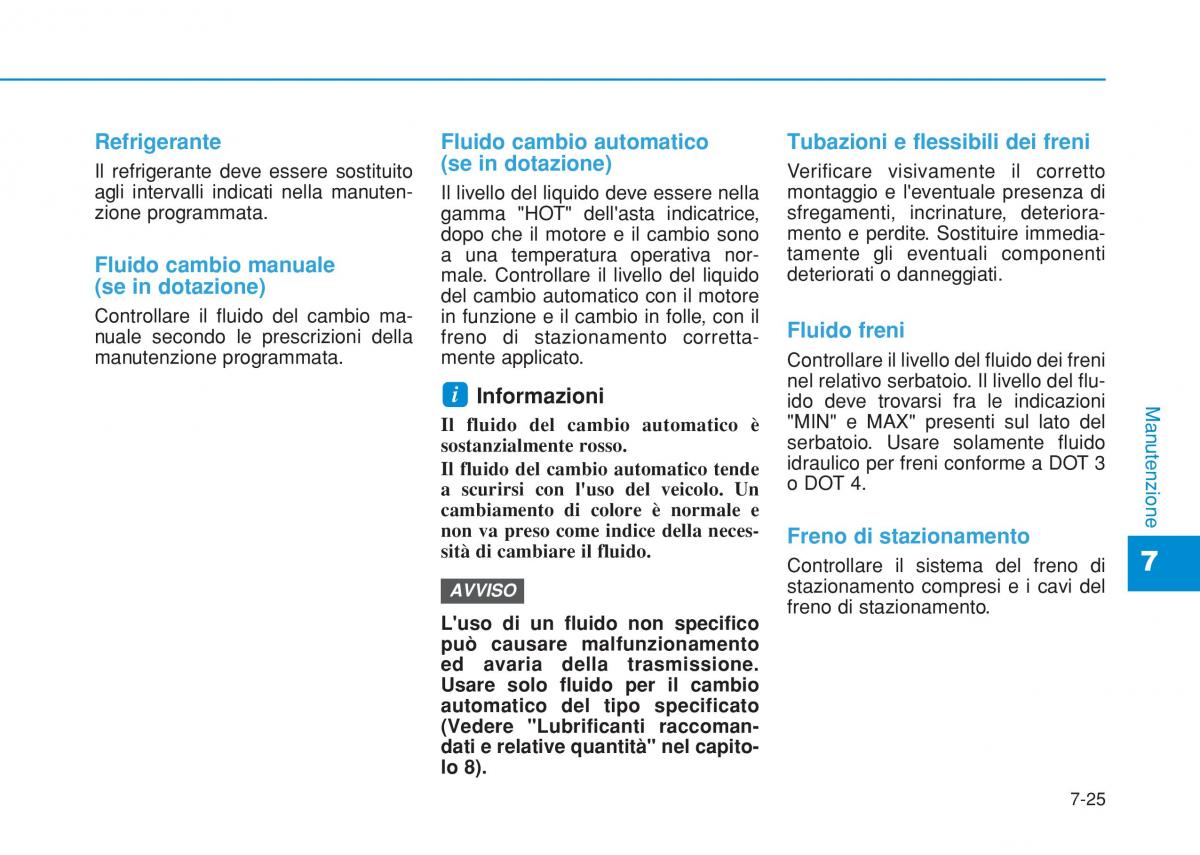 Refrigerante
Il refrigerante deve essere sostituito agli intervalli indicati nella manutenzione programmata.

Fluido cambio manuale (se in dotazione)
Controllare il fluido del cambio manuale secondo le prescrizioni della manutenzione programmata.

Fluido cambio automatico (se in dotazione)
Il livello del liquido deve essere nella gamma "HOT" dell'asta indicatrice, dopo che il motore e il cambio sono a una temperatura operativa normale. Controllare il livello del liquido del cambio automatico con il motore in funzione e il cambio in folle, con il freno di stazionamento correttamente applicato.

i Informazioni
Il fluido del cambio automatico è sostanzialmente rosso.
Il fluido del cambio automatico tende a scurirsi con l'uso del veicolo. Un cambiamento di colore è normale e non va preso come indice della necessità di cambiare il fluido.

AVVISO
L'uso di un fluido non specifico può causare malfunzionamento ed avaria della trasmissione. Usare solo fluido per il cambio automatico del tipo specificato (Vedere "Lubrificanti raccomandati e relative quantità" nel capitolo 8).

Tubazioni e flessibili dei freni
Verificare visivamente il corretto montaggio e l'eventuale presenza di sfregamenti, incrinature, deterioramento e perdite. Sostituire immediatamente gli eventuali componenti deteriorati o danneggiati.

Fluido freni
Controllare il livello del fluido dei freni nel relativo serbatoio. Il livello del fluido deve trovarsi fra le indicazioni "MIN" e MAX" presenti sul lato del serbatoio. Usare solamente fluido idraulico per freni conforme a DOT 3 o DOT 4.

Freno di stazionamento
Controllare il sistema del freno di stazionamento compresi e i cavi del freno di stazionamento.

Manutenzione
7

7-25